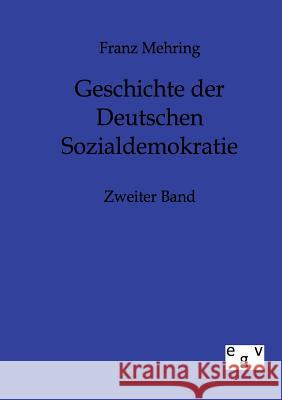 Franz Mehring

Geschichte der Deutschen Sozialdemokratie

Zweiter Band

e g v

Kraina Książek